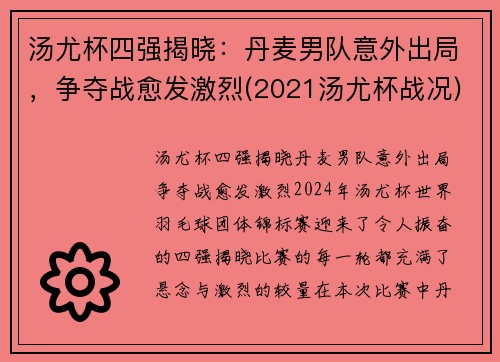 汤尤杯四强揭晓：丹麦男队意外出局，争夺战愈发激烈(2021汤尤杯战况)

汤尤杯四强揭晓丹麦男队意外出局争夺战愈发激烈2024年汤尤杯世界羽毛球团体锦标赛迎来了令人振奋的四强揭晓比赛的每一轮都充满了悬念与激烈的较量在本次比赛中丹